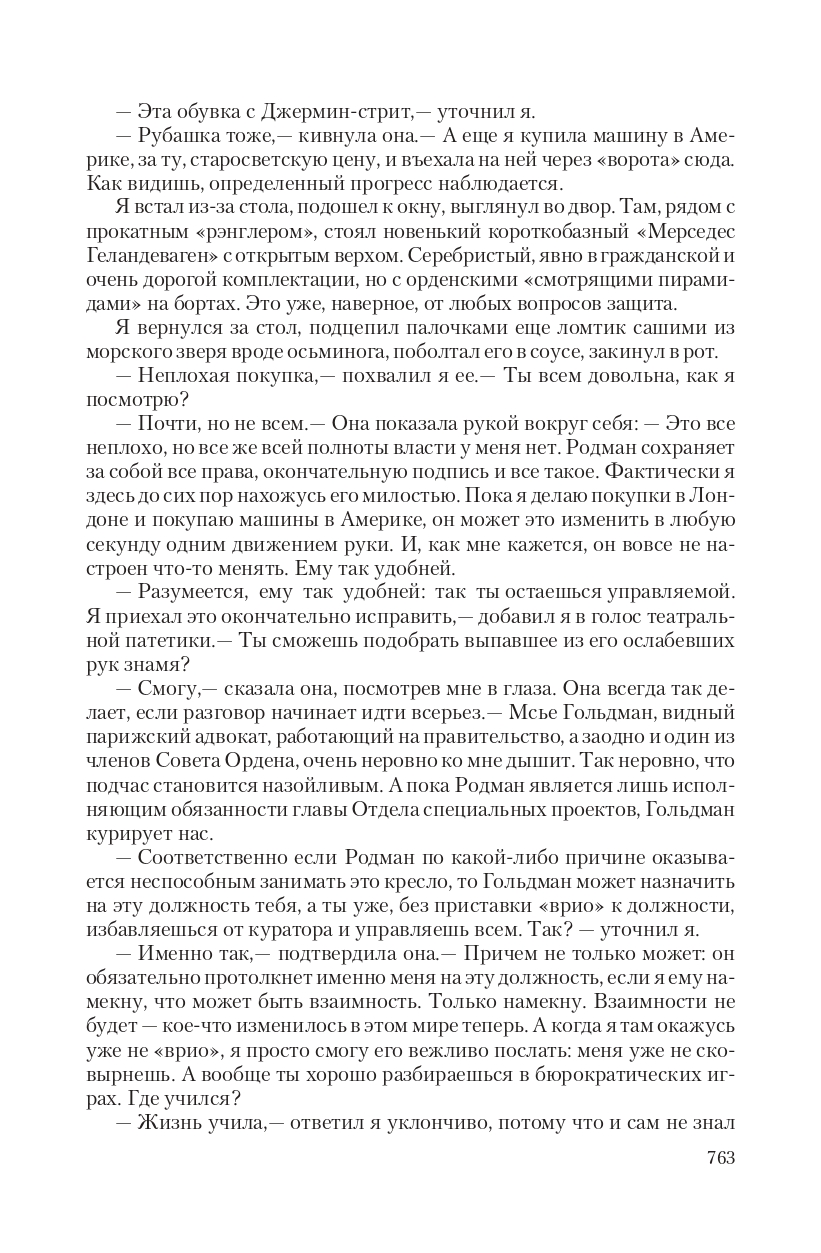 — Эта обувка с Джермин-стрит,— уточнил я.

— Рубашка тоже,— кивнула она.— А еще я купила машину в Америке, за ту, старосветскую цену, и въехала на ней через «ворота» сюда. Как видишь, определенный прогресс наблюдается.

Я встал из-за стола, подошел к окну, выглянул во двор. Там, рядом с прокатным «рэнглером», стоял новенький короткобазный «Мерседес Геландеваген» с открытым верхом. Серебристый, явно в гражданской и очень дорогой комплектации, но с орденскими «смотрящими пирамидами» на бортах. Это уже, наверное, от любых вопросов защита.

Я вернулся за стол, подцепил палочками еще ломтик сашими из морского зверя вроде осьминога, поболтал его в соусе, закинул в рот.

— Неплохая покупка,— похвалил я ее.— Ты всем довольна, как я посмотрю?

— Почти, но не всем.— Она показала рукой вокруг себя: — Это все неплохо, но все же всей полноты власти у меня нет. Родман сохраняет за собой все права, окончательную подпись и все такое. Фактически я здесь до сих пор нахожусь его милостью. Пока я делаю покупки в Лондоне и покупаю машины в Америке, он может это изменить в любую секунду одним движением руки. И, как мне кажется, он вовсе не настроен что-то менять. Ему так удобней.

— Разумеется, ему так удобней: так ты остаешься управляемой. Я приехал это окончательно исправить,— добавил я в голос театральной патетики.— Ты сможешь подобрать выпавшее из его ослабевших рук знамя?

— Смогу,— сказала она, посмотрев мне в глаза. Она всегда так делает, если разговор начинает идти всерьез.— Мсье Гольдман, видный парижский адвокат, работающий на правительство, а заодно и один из членов Совета Ордена, очень неровно ко мне дышит. Так неровно, что подчас становится назойливым. А пока Родман является лишь исполняющим обязанности главы Отдела специальных проектов, Гольдман курирует нас.

— Соответственно если Родман по какой-либо причине оказывается неспособным занимать это кресло, то Гольдман может назначить на эту должность тебя, а ты уже, без приставки «врио» к должности, избавляешься от куратора и управляешь всем. Так? — уточнил я.

— Именно так,— подтвердила она.— Причем не только может: он обязательно протолкнет именно меня на эту должность, если я ему намекну, что может быть взаимность. Только намекну. Взаимности не будет — кое-что изменилось в этом мире теперь. А когда я там окажусь уже не «врио», я просто смогу его вежливо послать: меня уже не сковырнешь. А вообще ты хорошо разбираешься в бюрократических играх. Где учился?

— Жизнь учила,— ответил я уклончиво, потому что и сам не знал

763